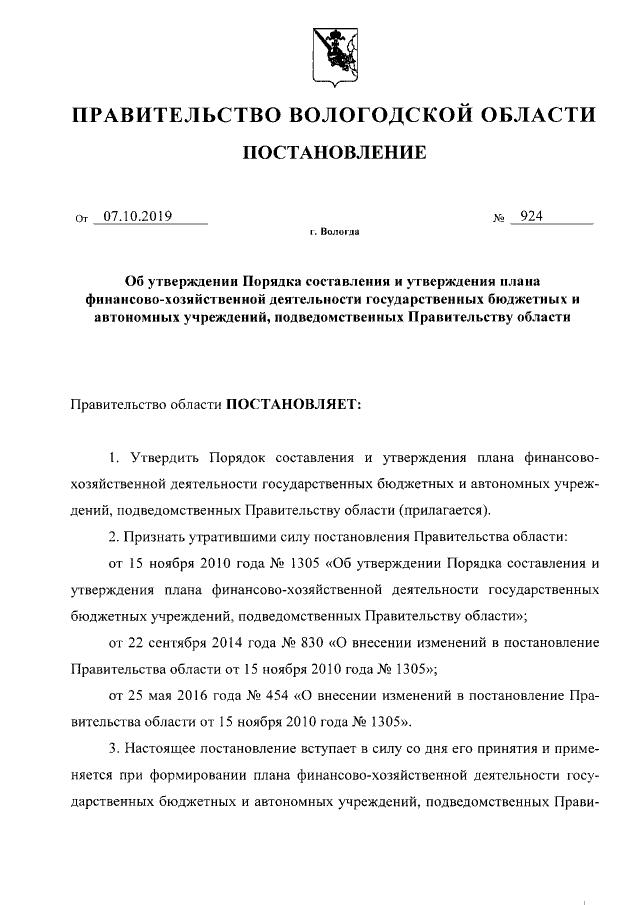 ПРАВИТЕЛЬСТВО ВОЛОГОДСКОЙ ОБЛАСТИ

ПОСТАНОВЛЕНИЕ

От 07.10.2019 № 924

г. Вологда

Об утверждении Порядка составления и утверждения плана финансово-хозяйственной деятельности государственных бюджетных и автономных учреждений, подведомственных Правительству области

Правительство области ПОСТАНОВЛЯЕТ:

1. Утвердить Порядок составления и утверждения плана финансово-хозяйственной деятельности государственных бюджетных и автономных учреждений, подведомственных Правительству области (прилагается).

2. Признать утратившими силу постановления Правительства области:

от 15 ноября 2010 года № 1305 «Об утверждении Порядка составления и утверждения плана финансово-хозяйственной деятельности государственных бюджетных учреждений, подведомственных Правительству области»;

от 22 сентября 2014 года № 830 «О внесении изменений в постановление Правительства области от 15 ноября 2010 года № 1305»;

от 25 мая 2016 года № 454 «О внесении изменений в постановление Правительства области от 15 ноября 2010 года № 1305».

3. Настоящее постановление вступает в силу со дня его принятия и применяется при формировании плана финансово-хозяйственной деятельности государственных бюджетных и автономных учреждений, подведомственных Прави-